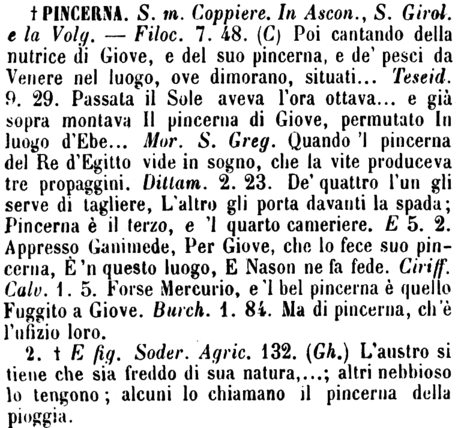 † PINCERNA. S. m. Coppiere. In Ascon., S. Girol. e la Volg. — Filoc. 7. 48. (C) Poi cantando della nutrice di Giove, e del suo pincerna, e de' pesci da Venere nel luogo, ove dimorano, situati... Teseid. 9. 29. Passata il Sole aveva l'ora ottava... e già sopra montava Il pincerna di Giove, permutato In luogo d'Ebe... Mor. S. Greg. Quando 'l pincerna del Re d'Egitto vide in sogno, che la vite produceva tre propaggini. Dittam. 2. 23. De' quattro l'un gli serve di tagliere, L'altro gli porta davanti la spada; Pincerna è il terzo, e 'l quarto cameriere. E 5. 2. Appresso Ganimede, Per Giove, che lo fece suo pincerna, È 'n questo luogo, E Nason ne fa fede. Ciriff. Calv. 1. 5. Forse Mercurio, e 'l bel pincerna è quello Fuggito a Giove. Burch. 1. 84. Ma di pincerna, ch'è l'ufizio loro.

2. † E fig. Soder. Agric. 132. (Gh.) L'austro si tiene che sia freddo di sua natura,...; altri nebbioso lo tengono; alcuni lo chiamano il pincerna della pioggia.